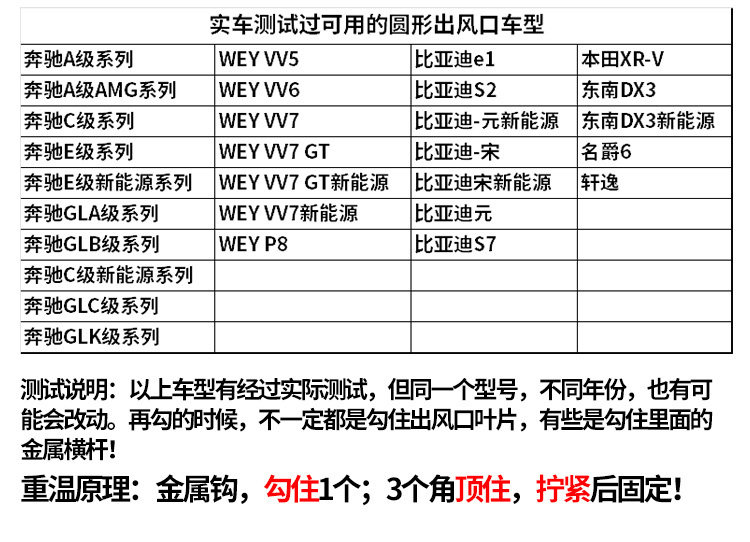 | 实车测试过可用的圆形出风口车型 | | | |
|---|---|---|---|
| 奔驰A级系列 | WEY VV5 | 比亚迪e1 | 本田XR-V |
| 奔驰A级AMG系列 | WEY VV6 | 比亚迪S2 | 东南DX3 |
| 奔驰C级系列 | WEY VV7 | 比亚迪-元新能源 | 东南DX3新能源 |
| 奔驰E级系列 | WEY VV7 GT | 比亚迪-宋 | 名爵6 |
| 奔驰E级新能源系列 | WEY VV7 GT新能源 | 比亚迪宋新能源 | 轩逸 |
| 奔驰GLA级系列 | WEY VV7新能源 | 比亚迪元 | |
| 奔驰GLB级系列 | WEY P8 | 比亚迪S7 | |
| 奔驰C级新能源系列 | | | |
| 奔驰GLC级系列 | | | |
| 奔驰GLK级系列 | | | |

测试说明：以上车型有经过实际测试，但同一个型号，不同年份，也有可能会改动。再勾的时候，不一定都是勾住出风口叶片，有些是勾住里面的金属横杆！

重温原理：金属钩，勾住1个；3个角顶住，拧紧后固定！